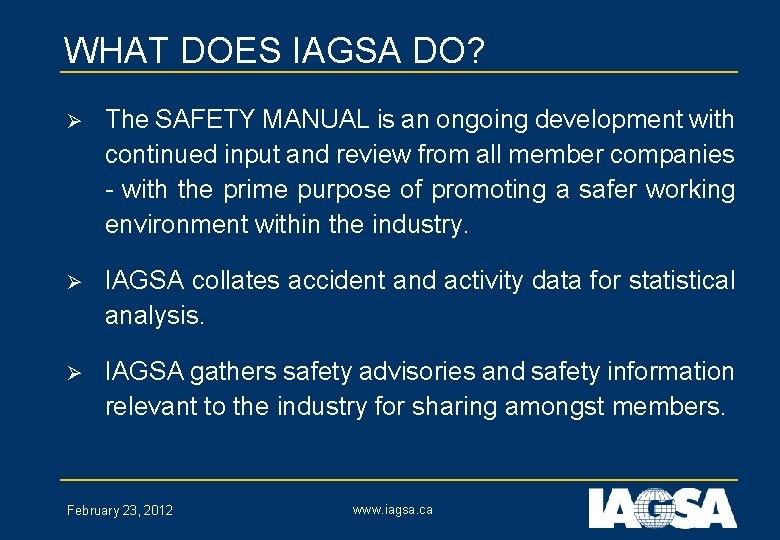 WHAT DOES IAGSA DO?

➢ The SAFETY MANUAL is an ongoing development with continued input and review from all member companies - with the prime purpose of promoting a safer working environment within the industry.

➢ IAGSA collates accident and activity data for statistical analysis.

➢ IAGSA gathers safety advisories and safety information relevant to the industry for sharing amongst members.

February 23, 2012

www.iagsa.ca

IAGSA